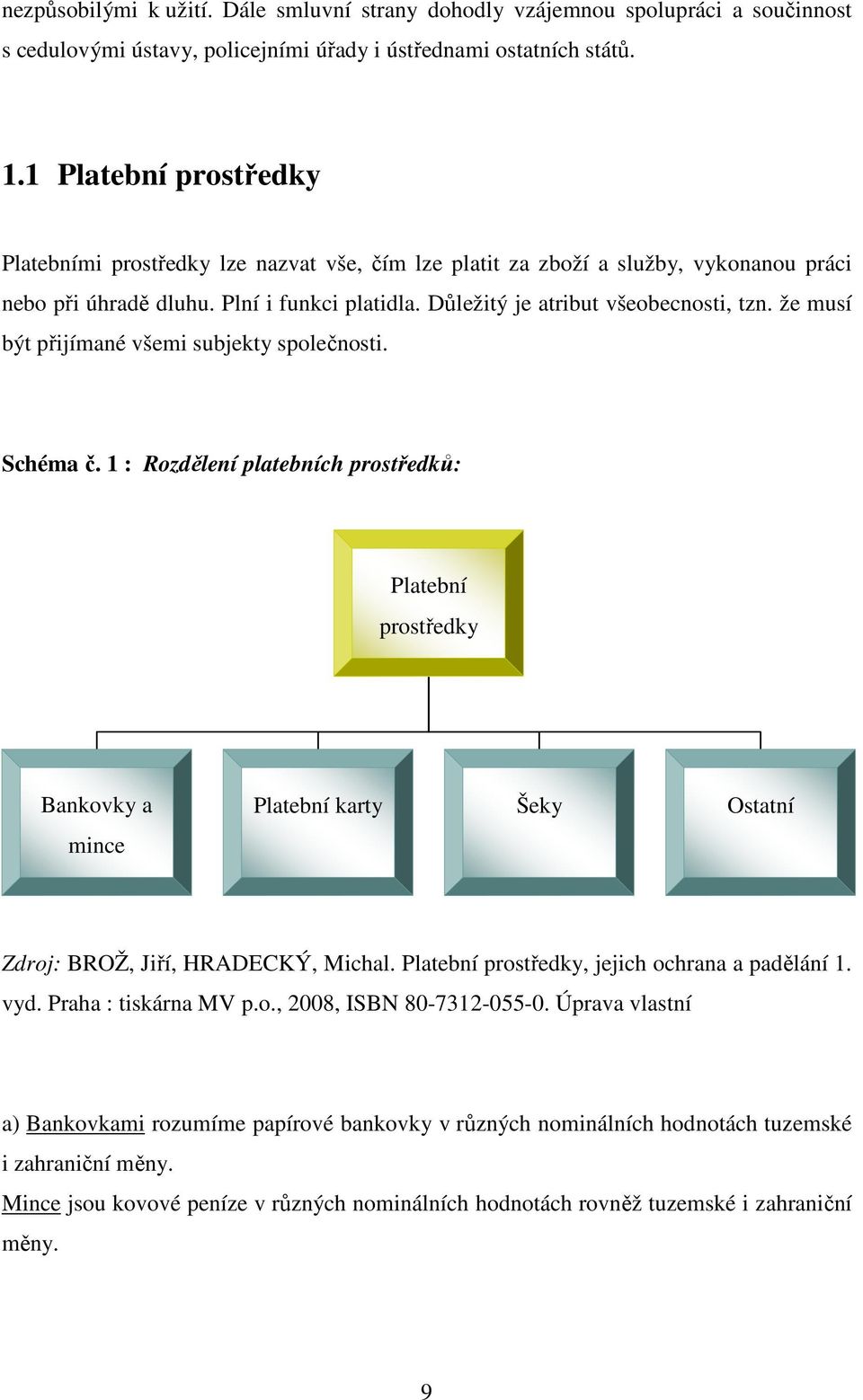 nezpůsobilými k užití. Dále smluvní strany dohodly vzájemnou spolupráci a součinnost s cedulovými ústavy, policejními úřady i ústřednami ostatních států.

1.1 Platební prostředky

Platebními prostředky lze nazvat vše, čím lze platit za zboží a služby, vykonanou práci nebo při úhradě dluhu. Plní i funkci platidla. Důležitý je atribut všeobecnosti, tzn. že musí být přijímané všemi subjekty společnosti.

Schéma č. 1 : Rozdělení platebních prostředků:

Platební prostředky

Bankovky a mince

Platební karty

Šeky

Ostatní

Zdroj: BROŽ, Jiří, HRADECKÝ, Michal. Platební prostředky, jejich ochrana a padělání 1. vyd. Praha : tiskárna MV p.o., 2008, ISBN 80-7312-055-0. Úprava vlastní

a) Bankovkami rozumíme papírové bankovky v různých nominálních hodnotách tuzemské i zahraniční měny.

Mince jsou kovové peníze v různých nominálních hodnotách rovněž tuzemské i zahraniční měny.

9